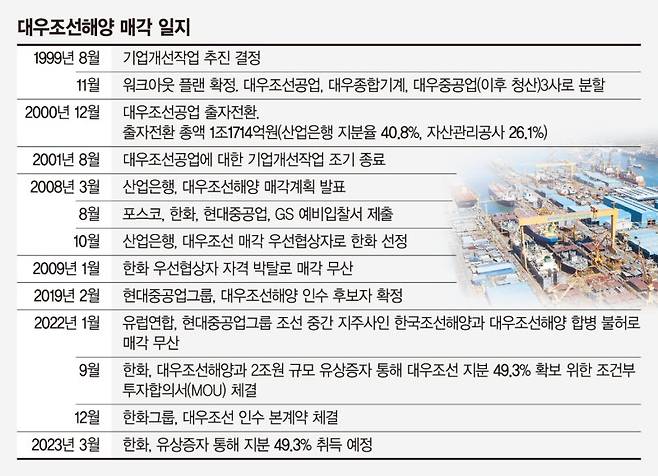 대우조선해양 매각 일지

| | |
|---|---|
| 1999년 8월 | 기업개선작업 추진 결정 |
| 11월 | 워크아웃 플랜 확정. 대우조선공업, 대우종합기계, 대우중공업(이후 청산)3사로 분할 |
| 2000년 12월 | 대우조선공업 출자전환. 출자전환 총액 1조1714억원(산업은행 지분율 40.8%, 자산관리공사 26.1%) |
| 2001년 8월 | 대우조선공업에 대한 기업개선작업 조기 종료 |
| 2008년 3월 | 산업은행, 대우조선해양 매각계획 발표 |
| 8월 | 포스코, 한화, 현대중공업, GS 예비입찰서 제출 |
| 10월 | 산업은행, 대우조선 매각 우선협상자로 한화 선정 |
| 2009년 1월 | 한화 우선협상자 자격 박탈로 매각 무산 |
| 2019년 2월 | 현대중공업그룹, 대우조선해양 인수 후보자 확정 |
| 2022년 1월 | 유럽연합, 현대중공업그룹 조선 중간 지주사인 한국조선해양과 대우조선해양 합병 불허로 매각 무산 |
| 9월 | 한화, 대우조선해양과 2조원 규모 유상증자 통해 대우조선 지분 49.3% 확보 위한 조건부 투자합의서(MOU) 체결 |
| 12월 | 한화그룹, 대우조선 인수 본계약 체결 |
| 2023년 3월 | 한화, 유상증자 통해 지분 49.3% 취득 예정 |